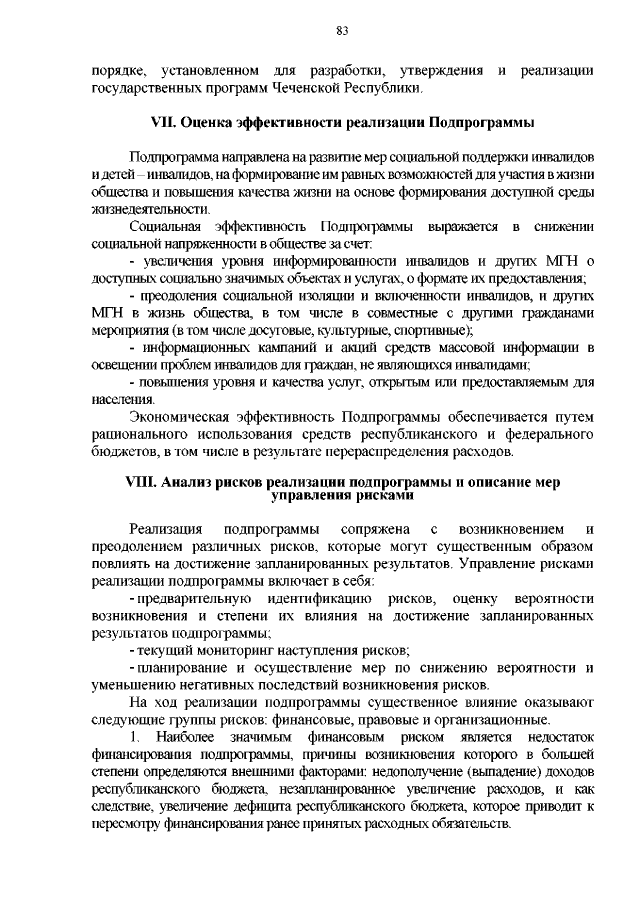 83

порядке, установленном для разработки, утверждения и реализации государственных программ Чеченской Республики.

VII. Оценка эффективности реализации Подпрограммы

Подпрограмма направлена на развитие мер социальной поддержки инвалидов и детей – инвалидов, на формирование им равных возможностей для участия в жизни общества и повышения качества жизни на основе формирования доступной среды жизнедеятельности.

Социальная эффективность Подпрограммы выражается в снижении социальной напряженности в обществе за счет:

- увеличения уровня информированности инвалидов и других МГН о доступных социально значимых объектах и услугах, о формате их предоставления;

- преодоления социальной изоляции и включенности инвалидов, и других МГН в жизнь общества, в том числе в совместные с другими гражданами мероприятия (в том числе досуговые, культурные, спортивные);

- информационных кампаний и акций средств массовой информации в освещении проблем инвалидов для граждан, не являющихся инвалидами;

- повышения уровня и качества услуг, открытым или предоставляемым для населения.

Экономическая эффективность Подпрограммы обеспечивается путем рационального использования средств республиканского и федерального бюджетов, в том числе в результате перераспределения расходов.

VIII. Анализ рисков реализации подпрограммы и описание мер управления рисками

Реализация подпрограммы сопряжена с возникновением и преодолением различных рисков, которые могут существенным образом повлиять на достижение запланированных результатов. Управление рисками реализации подпрограммы включает в себя:

- предварительную идентификацию рисков, оценку вероятности возникновения и степени их влияния на достижение запланированных результатов подпрограммы;

- текущий мониторинг наступления рисков;

- планирование и осуществление мер по снижению вероятности и уменьшению негативных последствий возникновения рисков.

На ход реализации подпрограммы существенное влияние оказывают следующие группы рисков: финансовые, правовые и организационные.

1. Наиболее значимым финансовым риском является недостаток финансирования подпрограммы, причины возникновения которого в большей степени определяются внешними факторами: недополучение (выпадение) доходов республиканского бюджета, незапланированное увеличение расходов, и как следствие, увеличение дефицита республиканского бюджета, которое приводит к пересмотру финансирования ранее принятых расходных обязательств.